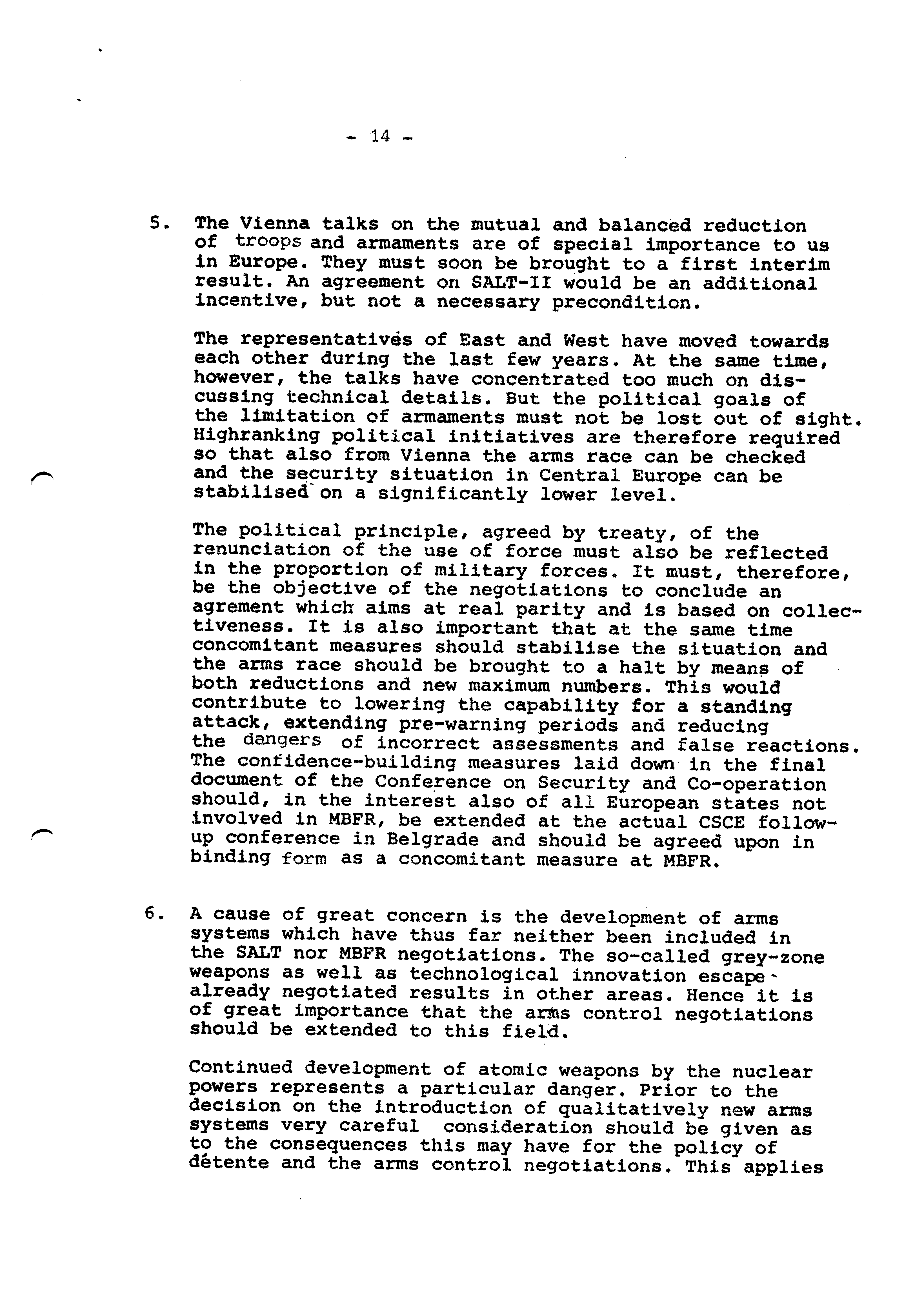 - 14 -

5. The Vienna talks on the mutual and balanced reduction of troops and armaments are of special importance to us in Europe. They must soon be brought to a first interim result. An agreement on SALT-II would be an additional incentive, but not a necessary precondition.

The representatives of East and West have moved towards each other during the last few years. At the same time, however, the talks have concentrated too much on discussing technical details. But the political goals of the limitation of armaments must not be lost out of sight. Highranking political initiatives are therefore required so that also from Vienna the arms race can be checked and the security situation in Central Europe can be stabilised on a significantly lower level.

The political principle, agreed by treaty, of the renunciation of the use of force must also be reflected in the proportion of military forces. It must, therefore, be the objective of the negotiations to conclude an agrement which aims at real parity and is based on collectiveness. It is also important that at the same time concomitant measures should stabilise the situation and the arms race should be brought to a halt by means of both reductions and new maximum numbers. This would contribute to lowering the capability for a standing attack, extending pre-warning periods and reducing the dangers of incorrect assessments and false reactions. The confidence-building measures laid down in the final document of the Conference on Security and Co-operation should, in the interest also of all European states not involved in MBFR, be extended at the actual CSCE follow-up conference in Belgrade and should be agreed upon in binding form as a concomitant measure at MBFR.

6. A cause of great concern is the development of arms systems which have thus far neither been included in the SALT nor MBFR negotiations. The so-called grey-zone weapons as well as technological innovation escape already negotiated results in other areas. Hence it is of great importance that the arms control negotiations should be extended to this field.

Continued development of atomic weapons by the nuclear powers represents a particular danger. Prior to the decision on the introduction of qualitatively new arms systems very careful consideration should be given as to the consequences this may have for the policy of détente and the arms control negotiations. This applies